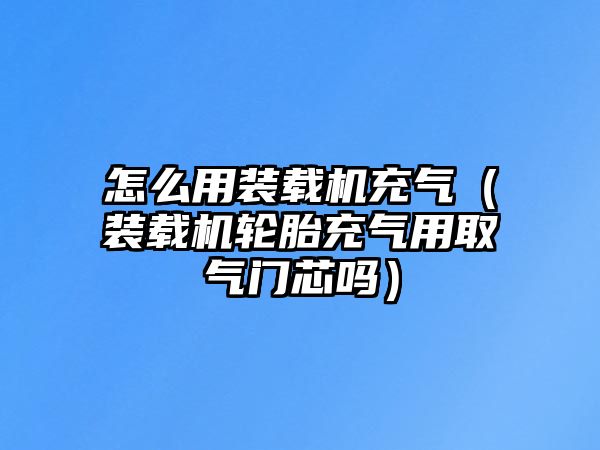 怎么用装载机充气（装载机轮胎充气用取气门芯吗）